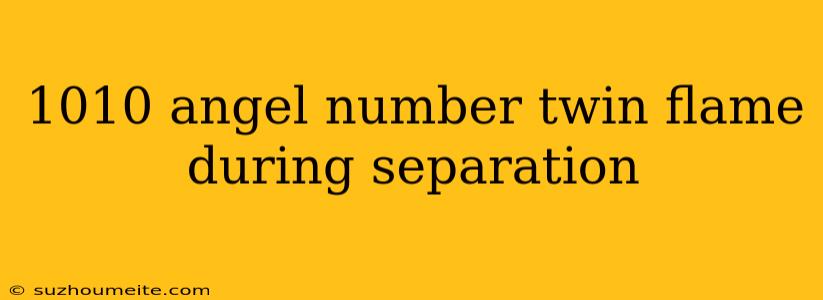 1010 angel number twin flame during separation

© suzhoumeite.com